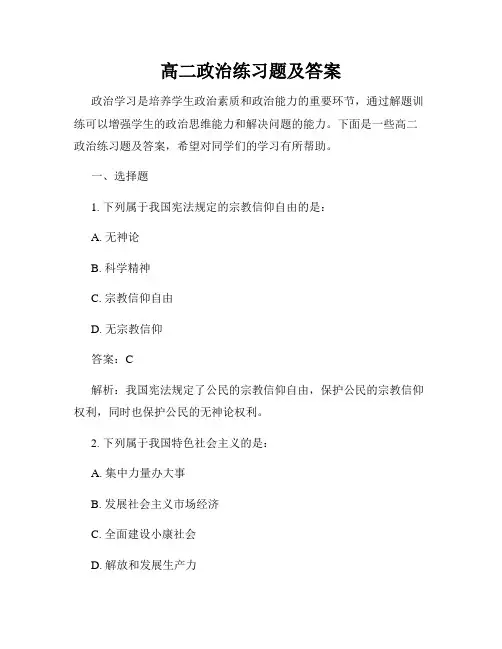 高二政治练习题及答案

政治学习是培养学生政治素质和政治能力的重要环节，通过解题训练可以增强学生的政治思维能力和解决问题的能力。下面是一些高二政治练习题及答案，希望对同学们的学习有所帮助。

一、选择题

1. 下列属于我国宪法规定的宗教信仰自由的是：

A. 无神论

B. 科学精神

C. 宗教信仰自由

D. 无宗教信仰

答案：C

解析：我国宪法规定了公民的宗教信仰自由，保护公民的宗教信仰权利，同时也保护公民的无神论权利。

2. 下列属于我国特色社会主义的是：

A. 集中力量办大事

B. 发展社会主义市场经济

C. 全面建设小康社会

D. 解放和发展生产力